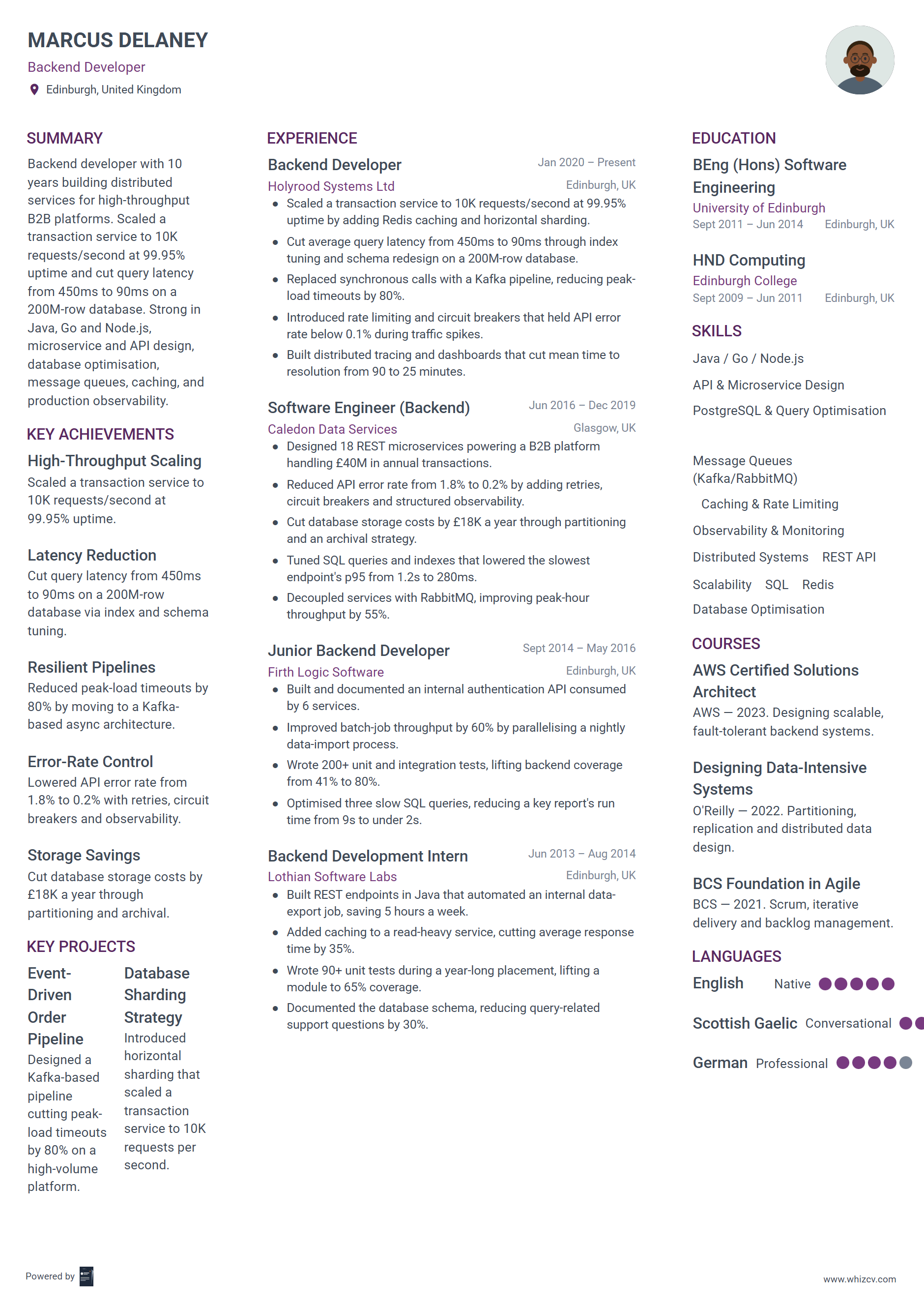 MARCUS DELANEY
Backend Developer
Edinburgh, United Kingdom

SUMMARY
Backend developer with 10 years building distributed services for high-throughput B2B platforms. Scaled a transaction service to 10K requests/second at 99.95% uptime and cut query latency from 450ms to 90ms on a 200M-row database. Strong in Java, Go and Node.js, microservice and API design, database optimisation, message queues, caching, and production observability.

KEY ACHIEVEMENTS
High-Throughput Scaling
Scaled a transaction service to 10K requests/second at 99.95% uptime.

Latency Reduction
Cut query latency from 450ms to 90ms on a 200M-row database via index and schema tuning.

Resilient Pipelines
Reduced peak-load timeouts by 80% by moving to a Kafka-based async architecture.

Error-Rate Control
Lowered API error rate from 1.8% to 0.2% with retries, circuit breakers and observability.

Storage Savings
Cut database storage costs by £18K a year through partitioning and archival.

KEY PROJECTS
Event-Driven Order Pipeline
Designed a Kafka-based pipeline cutting peak-load timeouts by 80% on a high-volume platform.

Database Sharding Strategy
Introduced horizontal sharding that scaled a transaction service to 10K requests per second.

EXPERIENCE
Backend Developer
Jan 2020 – Present
Holyrood Systems Ltd
Edinburgh, UK
• Scaled a transaction service to 10K requests/second at 99.95% uptime by adding Redis caching and horizontal sharding.
• Cut average query latency from 450ms to 90ms through index tuning and schema redesign on a 200M-row database.
• Replaced synchronous calls with a Kafka pipeline, reducing peak-load timeouts by 80%.
• Introduced rate limiting and circuit breakers that held API error rate below 0.1% during traffic spikes.
• Built distributed tracing and dashboards that cut mean time to resolution from 90 to 25 minutes.

Software Engineer (Backend)
Jun 2016 – Dec 2019
Caledon Data Services
Glasgow, UK
• Designed 18 REST microservices powering a B2B platform handling £40M in annual transactions.
• Reduced API error rate from 1.8% to 0.2% by adding retries, circuit breakers and structured observability.
• Cut database storage costs by £18K a year through partitioning and an archival strategy.
• Tuned SQL queries and indexes that lowered the slowest endpoint's p95 from 1.2s to 280ms.
• Decoupled services with RabbitMQ, improving peak-hour throughput by 55%.

Junior Backend Developer
Sept 2014 – May 2016
Firth Logic Software
Edinburgh, UK
• Built and documented an internal authentication API consumed by 6 services.
• Improved batch-job throughput by 60% by parallelising a nightly data-import process.
• Wrote 200+ unit and integration tests, lifting backend coverage from 41% to 80%.
• Optimised three slow SQL queries, reducing a key report's run time from 9s to under 2s.

Backend Development Intern
Jun 2013 – Aug 2014
Lothian Software Labs
Edinburgh, UK
• Built REST endpoints in Java that automated an internal data-export job, saving 5 hours a week.
• Added caching to a read-heavy service, cutting average response time by 35%.
• Wrote 90+ unit tests during a year-long placement, lifting a module to 65% coverage.
• Documented the database schema, reducing query-related support questions by 30%.

EDUCATION
BEng (Hons) Software Engineering
University of Edinburgh
Sept 2011 – Jun 2014
Edinburgh, UK

HND Computing
Edinburgh College
Sept 2009 – Jun 2011
Edinburgh, UK

SKILLS
Java / Go / Node.js
API & Microservice Design
PostgreSQL & Query Optimisation
Message Queues (Kafka/RabbitMQ)
Caching & Rate Limiting
Observability & Monitoring
Distributed Systems
REST API
Scalability
SQL
Redis
Database Optimisation

COURSES
AWS Certified Solutions Architect
AWS — 2023. Designing scalable, fault-tolerant backend systems.

Designing Data-Intensive Systems
O'Reilly — 2022. Partitioning, replication and distributed data design.

BCS Foundation in Agile
BCS — 2021. Scrum, iterative delivery and backlog management.

LANGUAGES
English Native
Scottish Gaelic Conversational
German Professional

Powered by
www.whizcv.com